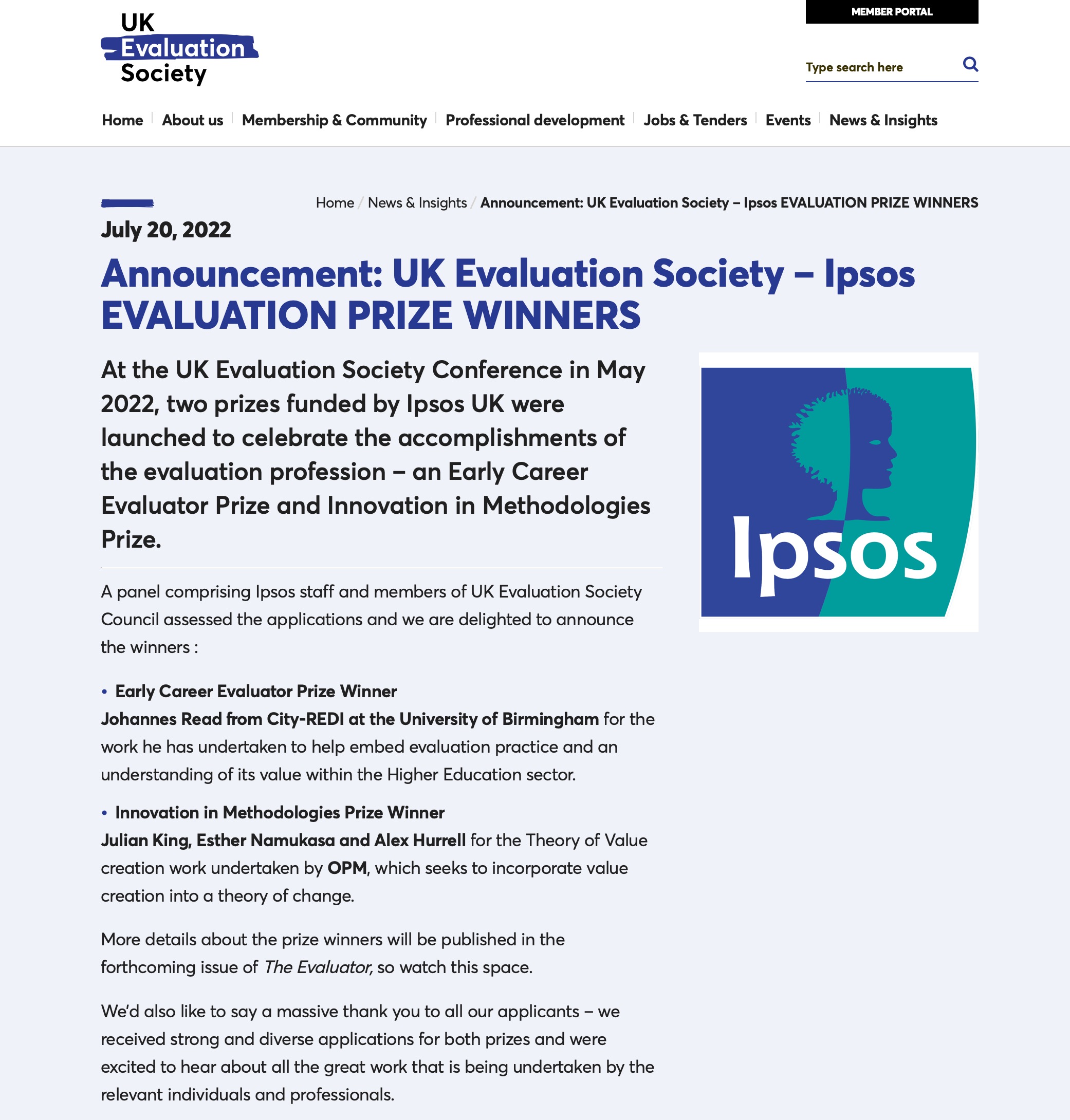 UK
Evaluation
Society

MEMBER PORTAL

Type search here

Home | About us | Membership & Community | Professional development | Jobs & Tenders | Events | News & Insights

Home / News & Insights / Announcement: UK Evaluation Society – Ipsos EVALUATION PRIZE WINNERS

July 20, 2022

Announcement: UK Evaluation Society – Ipsos EVALUATION PRIZE WINNERS

At the UK Evaluation Society Conference in May 2022, two prizes funded by Ipsos UK were launched to celebrate the accomplishments of the evaluation profession – an Early Career Evaluator Prize and Innovation in Methodologies Prize.

Ipsos

A panel comprising Ipsos staff and members of UK Evaluation Society Council assessed the applications and we are delighted to announce the winners :

• Early Career Evaluator Prize Winner
Johannes Read from City-REDI at the University of Birmingham for the work he has undertaken to help embed evaluation practice and an understanding of its value within the Higher Education sector.

• Innovation in Methodologies Prize Winner
Julian King, Esther Namukasa and Alex Hurrell for the Theory of Value creation work undertaken by OPM, which seeks to incorporate value creation into a theory of change.

More details about the prize winners will be published in the forthcoming issue of The Evaluator, so watch this space.

We'd also like to say a massive thank you to all our applicants – we received strong and diverse applications for both prizes and were excited to hear about all the great work that is being undertaken by the relevant individuals and professionals.